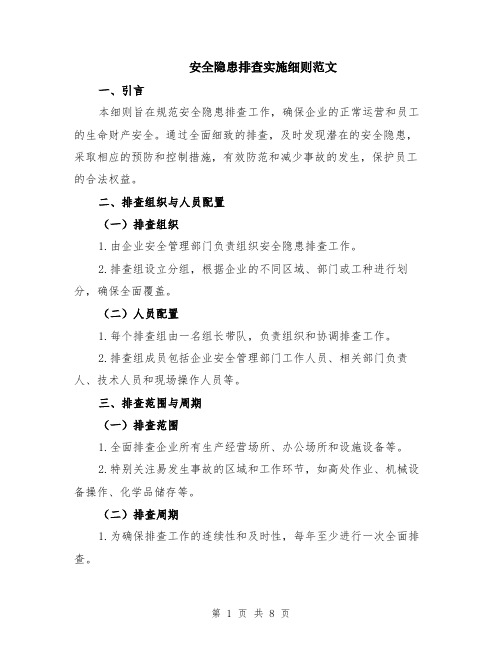 安全隐患排查实施细则范文

一、引言

本细则旨在规范安全隐患排查工作，确保企业的正常运营和员工的生命财产安全。通过全面细致的排查，及时发现潜在的安全隐患，采取相应的预防和控制措施，有效防范和减少事故的发生，保护员工的合法权益。

二、排查组织与人员配置

（一）排查组织

1. 由企业安全管理部门负责组织安全隐患排查工作。

2. 排查组设立分组，根据企业的不同区域、部门或工种进行划分，确保全面覆盖。

（二）人员配置

1. 每个排查组由一名组长带队，负责组织和协调排查工作。

2. 排查组成员包括企业安全管理部门工作人员、相关部门负责人、技术人员和现场操作人员等。

三、排查范围与周期

（一）排查范围

1. 全面排查企业所有生产经营场所、办公场所和设施设备等。

2. 特别关注易发生事故的区域和工作环节，如高处作业、机械设备操作、化学品储存等。

（二）排查周期

1. 为确保排查工作的连续性和及时性，每年至少进行一次全面排查。

第 1 页 共 8 页